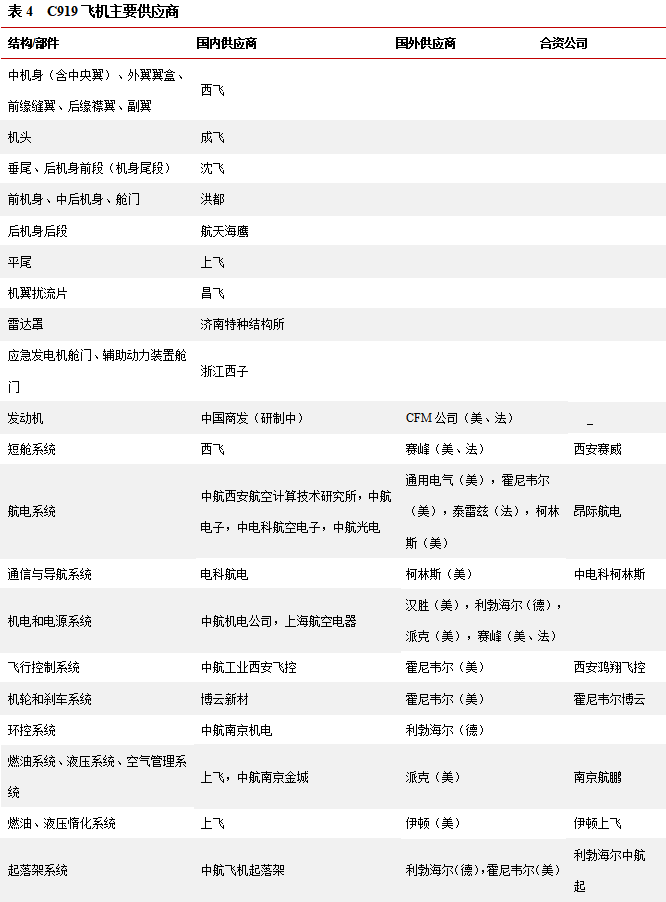 表 4　C919 飞机主要供应商

| 结构/部件 | 国内供应商 | 国外供应商 | 合资公司 |
|---|---|---|---|
| 中机身（含中央翼）、外翼翼盒、前缘缝翼、后缘襟翼、副翼 | 西飞 | | |
| 机头 | 成飞 | | |
| 垂尾、后机身前段（机身尾段） | 沈飞 | | |
| 前机身、中后机身、舱门 | 洪都 | | |
| 后机身后段 | 航天海鹰 | | |
| 平尾 | 上飞 | | |
| 机翼扰流片 | 昌飞 | | |
| 雷达罩 | 济南特种结构所 | | |
| 应急发电机舱门、辅助动力装置舱门 | 浙江西子 | | |
| 发动机 | 中国商发（研制中） | CFM 公司（美、法） | _ |
| 短舱系统 | 西飞 | 赛峰（美、法） | 西安赛威 |
| 航电系统 | 中航西安航空计算技术研究所，中航电子，中电科航空电子，中航光电 | 通用电气（美），霍尼韦尔（美），泰雷兹（法），柯林斯（美） | 昂际航电 |
| 通信与导航系统 | 电科航电 | 柯林斯（美） | 中电科柯林斯 |
| 机电和电源系统 | 中航机电公司，上海航空电器 | 汉胜（美），利勃海尔（德），派克（美），赛峰（美、法） | |
| 飞行控制系统 | 中航工业西安飞控 | 霍尼韦尔（美） | 西安鸿翔飞控 |
| 机轮和刹车系统 | 博云新材 | 霍尼韦尔（美） | 霍尼韦尔博云 |
| 环控系统 | 中航南京机电 | 利勃海尔（德） | |
| 燃油系统、液压系统、空气管理系统 | 上飞，中航南京金城 | 派克（美） | 南京航鹏 |
| 燃油、液压惰化系统 | 上飞 | 伊顿（美） | 伊顿上飞 |
| 起落架系统 | 中航飞机起落架 | 利勃海尔(德)，霍尼韦尔(美) | 利勃海尔中航起 |